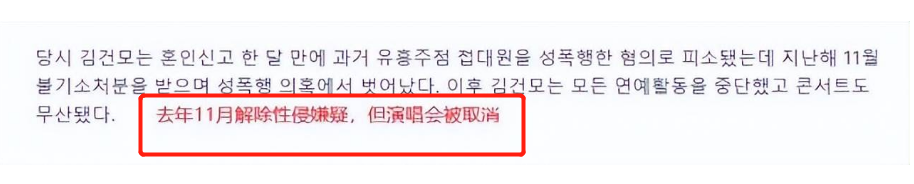 당시 김건모는 혼인신고 한 달 만에 과거 유흥주점 접대원을 성폭행한 혐의로 피소됐는데 지난해 11월 불기소처분을 받으며 성폭행 의혹에서 벗어났다. 이후 김건모는 모든 연예활동을 중단했고 콘서트도 무산됐다.

去年11月解除性侵嫌疑，但演唱会被取消